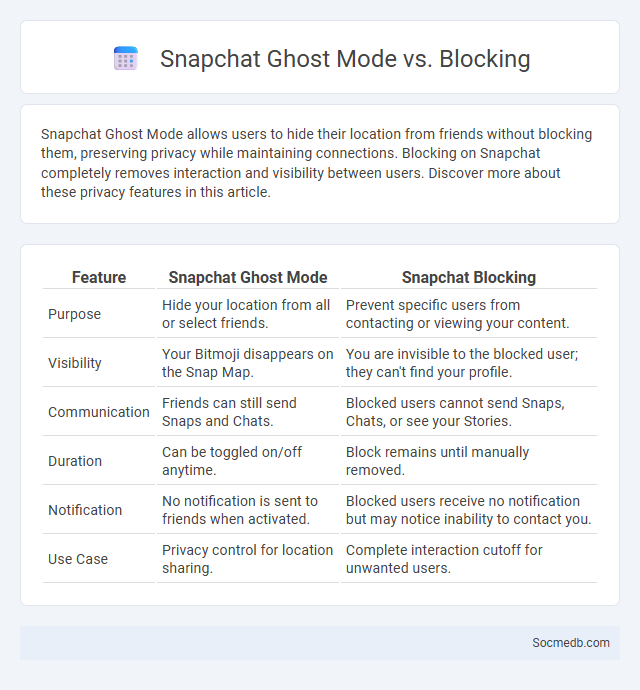 Snapchat Ghost Mode vs. Blocking

Snapchat Ghost Mode allows users to hide their location from friends without blocking them, preserving privacy while maintaining connections. Blocking on Snapchat completely removes interaction and visibility between users. Discover more about these privacy features in this article.

| Feature | Snapchat Ghost Mode | Snapchat Blocking |
|---|---|---|
| Purpose | Hide your location from all or select friends. | Prevent specific users from contacting or viewing your content. |
| Visibility | Your Bitmoji disappears on the Snap Map. | You are invisible to the blocked user; they can't find your profile. |
| Communication | Friends can still send Snaps and Chats. | Blocked users cannot send Snaps, Chats, or see your Stories. |
| Duration | Can be toggled on/off anytime. | Block remains until manually removed. |
| Notification | No notification is sent to friends when activated. | Blocked users receive no notification but may notice inability to contact you. |
| Use Case | Privacy control for location sharing. | Complete interaction cutoff for unwanted users. |

Socmedb.com